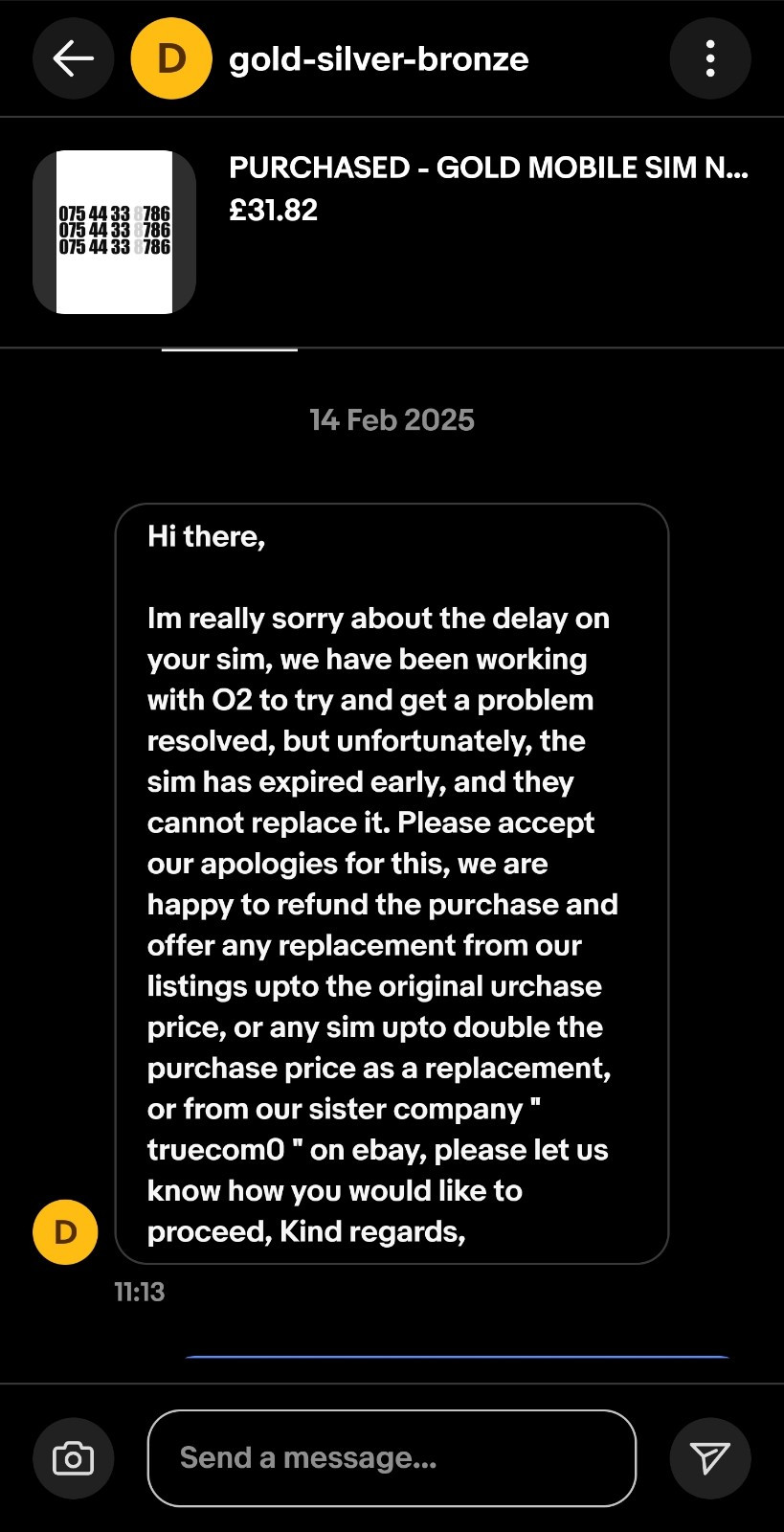 D gold-silver-bronze

075 44 33 8786
075 44 33 8786
075 44 33 8786

PURCHASED - GOLD MOBILE SIM N...
£31.82

14 Feb 2025

Hi there,

Im really sorry about the delay on your sim, we have been working with O2 to try and get a problem resolved, but unfortunately, the sim has expired early, and they cannot replace it. Please accept our apologies for this, we are happy to refund the purchase and offer any replacement from our listings upto the original urchase price, or any sim upto double the purchase price as a replacement, or from our sister company " truecom0 " on ebay, please let us know how you would like to proceed, Kind regards,

D

11:13

Send a message...